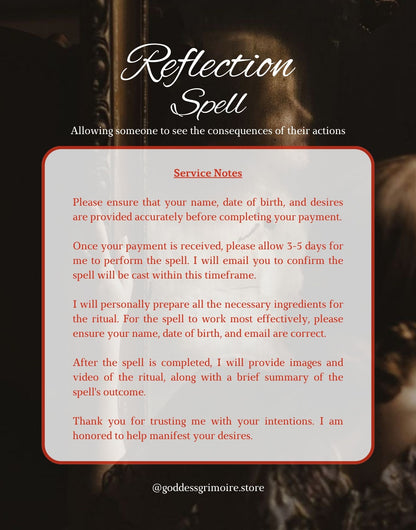 Reflection Spell

Allowing someone to see the consequences of their actions

Service Notes

Please ensure that your name, date of birth, and desires are provided accurately before completing your payment.

Once your payment is received, please allow 3-5 days for me to perform the spell. I will email you to confirm the spell will be cast within this timeframe.

I will personally prepare all the necessary ingredients for the ritual. For the spell to work most effectively, please ensure your name, date of birth, and email are correct.

After the spell is completed, I will provide images and video of the ritual, along with a brief summary of the spell's outcome.

Thank you for trusting me with your intentions. I am honored to help manifest your desires.

@goddessgrimoire.store